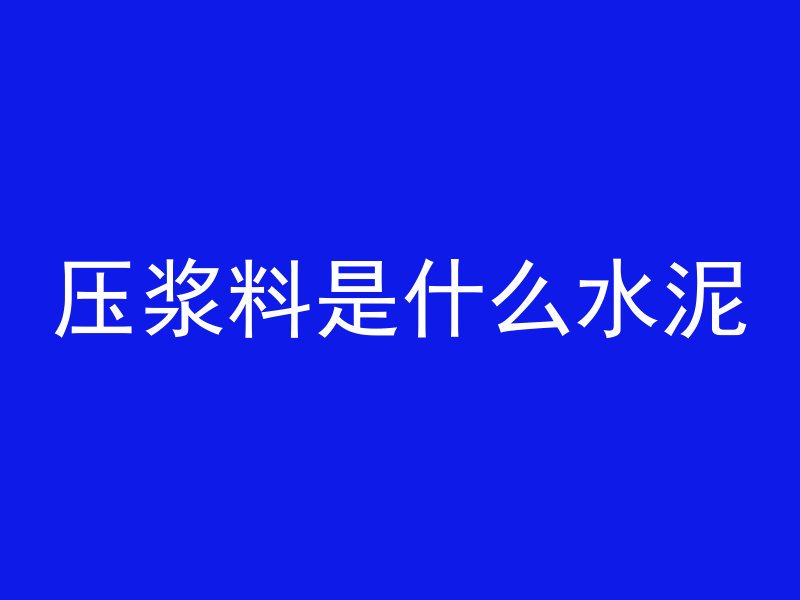 压浆料是什么水泥